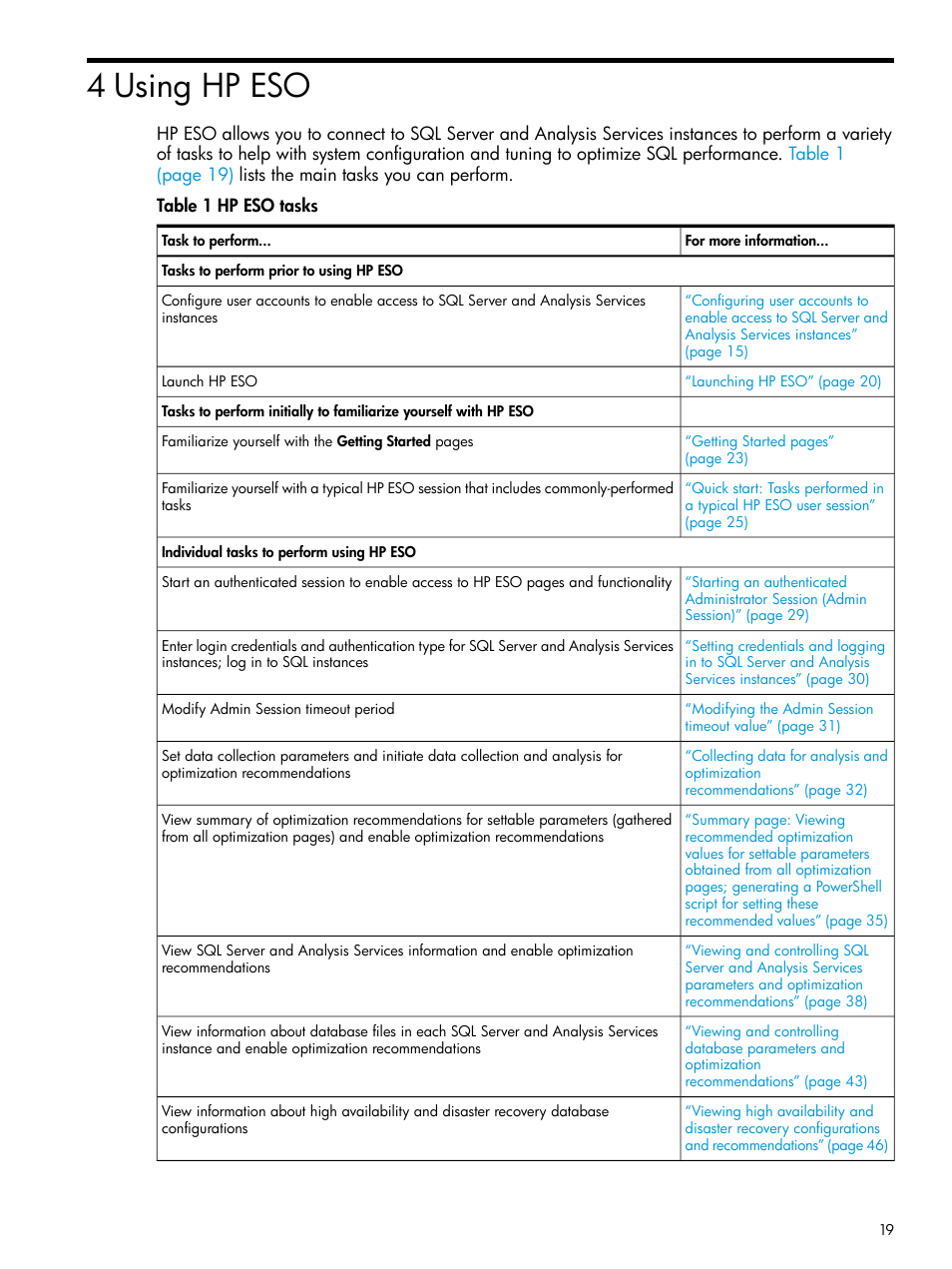 4 Using HP ESO

HP ESO allows you to connect to SQL Server and Analysis Services instances to perform a variety of tasks to help with system configuration and tuning to optimize SQL performance. Table 1 (page 19) lists the main tasks you can perform.

Table 1 HP ESO tasks

| Task to perform... | For more information... |
|---|---|
| Tasks to perform prior to using HP ESO | |
| Configure user accounts to enable access to SQL Server and Analysis Services instances | "Configuring user accounts to enable access to SQL Server and Analysis Services instances" (page 15) |
| Launch HP ESO | "Launching HP ESO" (page 20) |
| Tasks to perform initially to familiarize yourself with HP ESO | |
| Familiarize yourself with the Getting Started pages | "Getting Started pages" (page 23) |
| Familiarize yourself with a typical HP ESO session that includes commonly-performed tasks | "Quick start: Tasks performed in a typical HP ESO user session" (page 25) |
| Individual tasks to perform using HP ESO | |
| Start an authenticated session to enable access to HP ESO pages and functionality | "Starting an authenticated Administrator Session (Admin Session)" (page 29) |
| Enter login credentials and authentication type for SQL Server and Analysis Services instances; log in to SQL instances | "Setting credentials and logging in to SQL Server and Analysis Services instances" (page 30) |
| Modify Admin Session timeout period | "Modifying the Admin Session timeout value" (page 31) |
| Set data collection parameters and initiate data collection and analysis for optimization recommendations | "Collecting data for analysis and optimization recommendations" (page 32) |
| View summary of optimization recommendations for settable parameters (gathered from all optimization pages) and enable optimization recommendations | "Summary page: Viewing recommended optimization values for settable parameters obtained from all optimization pages; generating a PowerShell script for setting these recommended values" (page 35) |
| View SQL Server and Analysis Services information and enable optimization recommendations | "Viewing and controlling SQL Server and Analysis Services parameters and optimization recommendations" (page 38) |
| View information about database files in each SQL Server and Analysis Services instance and enable optimization recommendations | "Viewing and controlling database parameters and optimization recommendations" (page 43) |
| View information about high availability and disaster recovery database configurations | "Viewing high availability and disaster recovery configurations and recommendations" (page 46) |

19